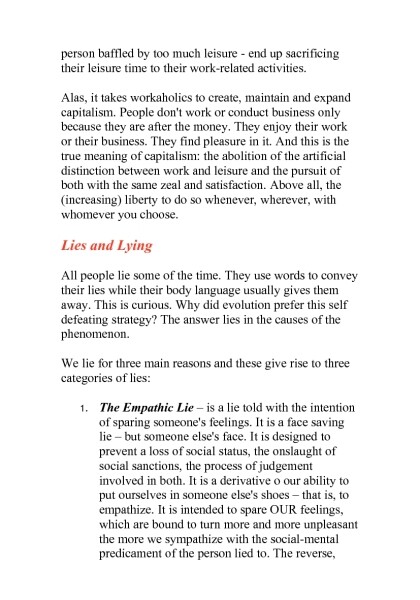 person baffled by too much leisure - end up sacrificing their leisure time to their work-related activities.

Alas, it takes workaholics to create, maintain and expand capitalism. People don't work or conduct business only because they are after the money. They enjoy their work or their business. They find pleasure in it. And this is the true meaning of capitalism: the abolition of the artificial distinction between work and leisure and the pursuit of both with the same zeal and satisfaction. Above all, the (increasing) liberty to do so whenever, wherever, with whomever you choose.

Lies and Lying

All people lie some of the time. They use words to convey their lies while their body language usually gives them away. This is curious. Why did evolution prefer this self defeating strategy? The answer lies in the causes of the phenomenon.

We lie for three main reasons and these give rise to three categories of lies:

1. The Empathic Lie – is a lie told with the intention of sparing someone's feelings. It is a face saving lie – but someone else's face. It is designed to prevent a loss of social status, the onslaught of social sanctions, the process of judgement involved in both. It is a derivative o our ability to put ourselves in someone else's shoes – that is, to empathize. It is intended to spare OUR feelings, which are bound to turn more and more unpleasant the more we sympathize with the social-mental predicament of the person lied to. The reverse,